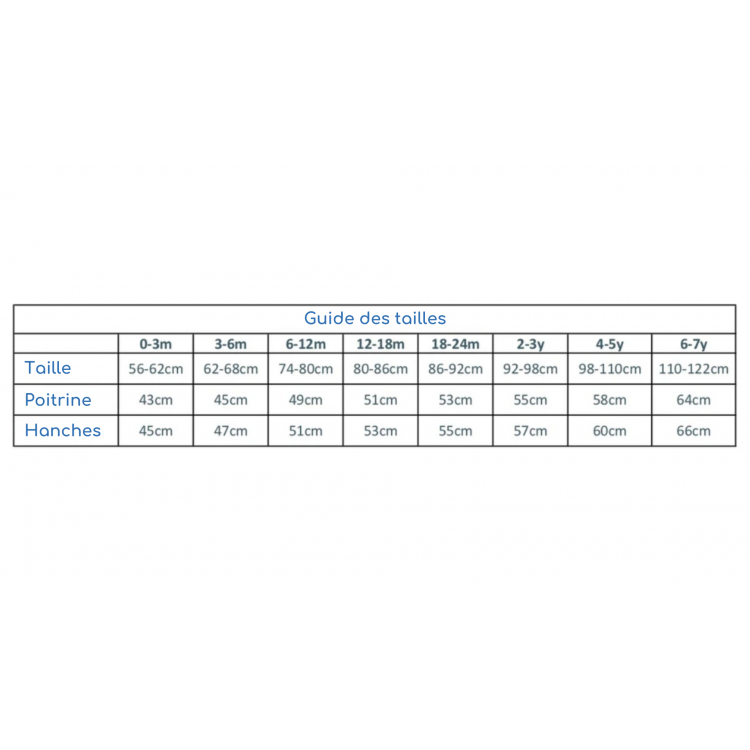 Guide des tailles

| | 0-3m | 3-6m | 6-12m | 12-18m | 18-24m | 2-3y | 4-5y | 6-7y |
|---|---|---|---|---|---|---|---|---|
| Taille | 56-62cm | 62-68cm | 74-80cm | 80-86cm | 86-92cm | 92-98cm | 98-110cm | 110-122cm |
| Poitrine | 43cm | 45cm | 49cm | 51cm | 53cm | 55cm | 58cm | 64cm |
| Hanches | 45cm | 47cm | 51cm | 53cm | 55cm | 57cm | 60cm | 66cm |